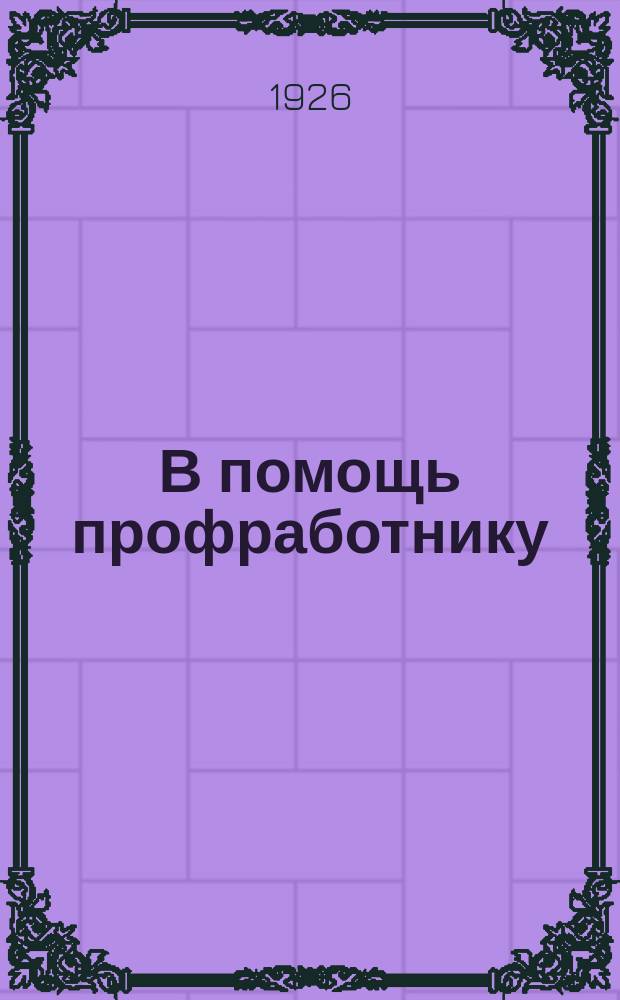 1926

В помощь профработнику